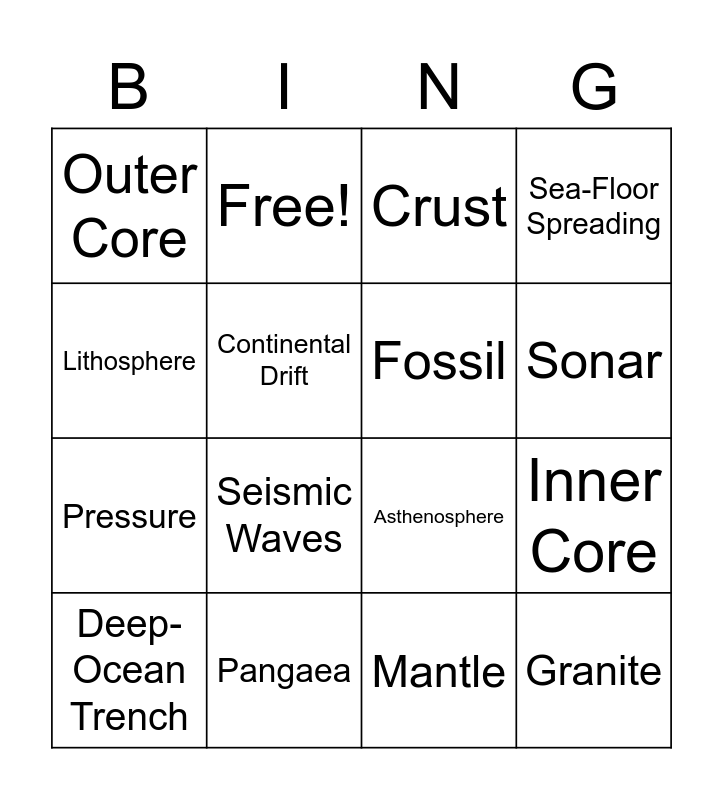 | B | I | N | G |
|---|---|---|---|
| Outer Core | Free! | Crust | Sea-Floor Spreading |
| Lithosphere | Continental Drift | Fossil | Sonar |
| Pressure | Seismic Waves | Asthenosphere | Inner Core |
| Deep-Ocean Trench | Pangaea | Mantle | Granite |